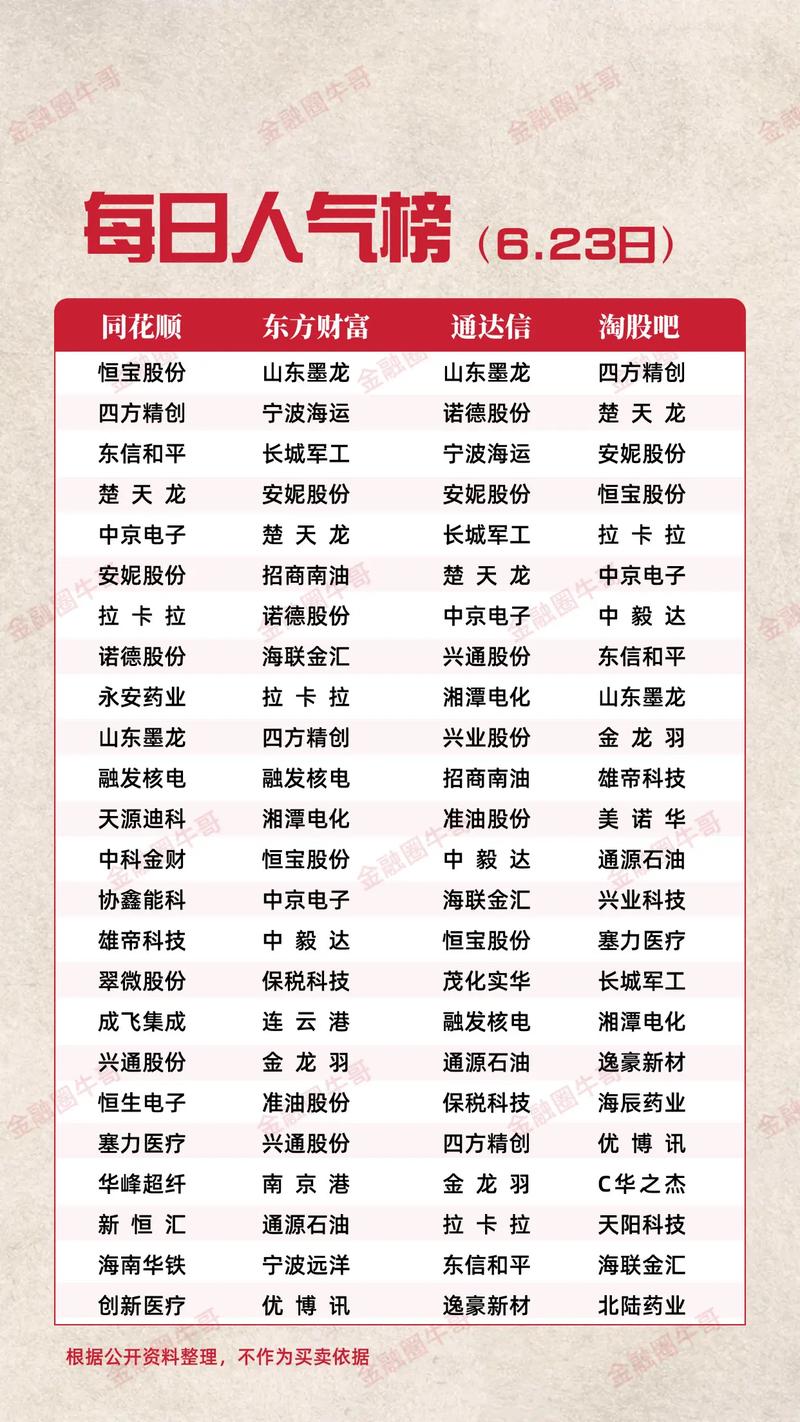 金融圈牛哥

每日人气榜（6.23日）

| 同花顺 | 东方财富 | 通达信 | 淘股吧 |
|---|---|---|---|
| 恒宝股份 | 山东墨龙 | 山东墨龙 | 四方精创 |
| 四方精创 | 宁波海运 | 诺德股份 | 楚天龙 |
| 东信和平 | 长城军工 | 宁波海运 | 安妮股份 |
| 楚天龙 | 安妮股份 | 安妮股份 | 恒宝股份 |
| 中京电子 | 楚天龙 | 长城军工 | 拉卡拉 |
| 安妮股份 | 招商南油 | 楚天龙 | 中京电子 |
| 拉卡拉 | 诺德股份 | 中京电子 | 中毅达 |
| 诺德股份 | 海联金汇 | 兴通股份 | 东信和平 |
| 永安药业 | 拉卡拉 | 湘潭电化 | 山东墨龙 |
| 山东墨龙 | 四方精创 | 兴业股份 | 金龙羽 |
| 融发核电 | 融发核电 | 招商南油 | 雄帝科技 |
| 天源迪科 | 湘潭电化 | 准油股份 | 美诺华 |
| 中科金财 | 恒宝股份 | 中毅达 | 通源石油 |
| 协鑫能科 | 中京电子 | 海联金汇 | 兴业科技 |
| 雄帝科技 | 中毅达 | 恒宝股份 | 塞力医疗 |
| 翠微股份 | 保税科技 | 茂化实华 | 长城军工 |
| 成飞集成 | 连云港 | 融发核电 | 湘潭电化 |
| 兴通股份 | 金龙羽 | 通源石油 | 逸豪新材 |
| 恒生电子 | 准油股份 | 保税科技 | 海辰药业 |
| 塞力医疗 | 兴通股份 | 四方精创 | 优博讯 |
| 华峰超纤 | 南京港 | 金龙羽 | C华之杰 |
| 新恒汇 | 通源石油 | 拉卡拉 | 天阳科技 |
| 海南华铁 | 宁波远洋 | 东信和平 | 海联金汇 |
| 创新医疗 | 优博讯 | 逸豪新材 | 北陆药业 |

根据公开资料整理，不作为买卖依据